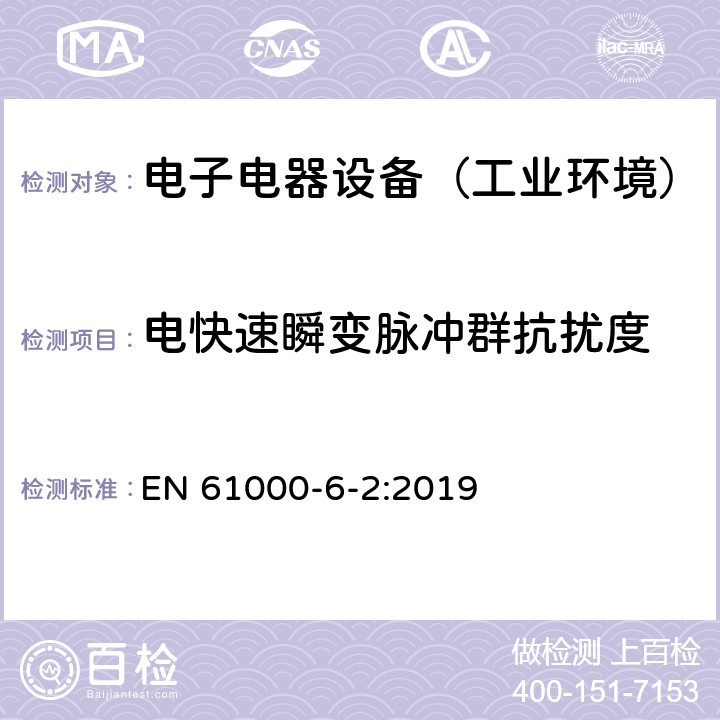 MA CNAS AL ilac-MRA

检测对象： 电子电器设备（工业环境）

检测项目： 电快速瞬变脉冲群抗扰度

检测标准： EN 61000-6-2:2019

百检
Baijiantest.com

做检测 上百检
400-151-7153